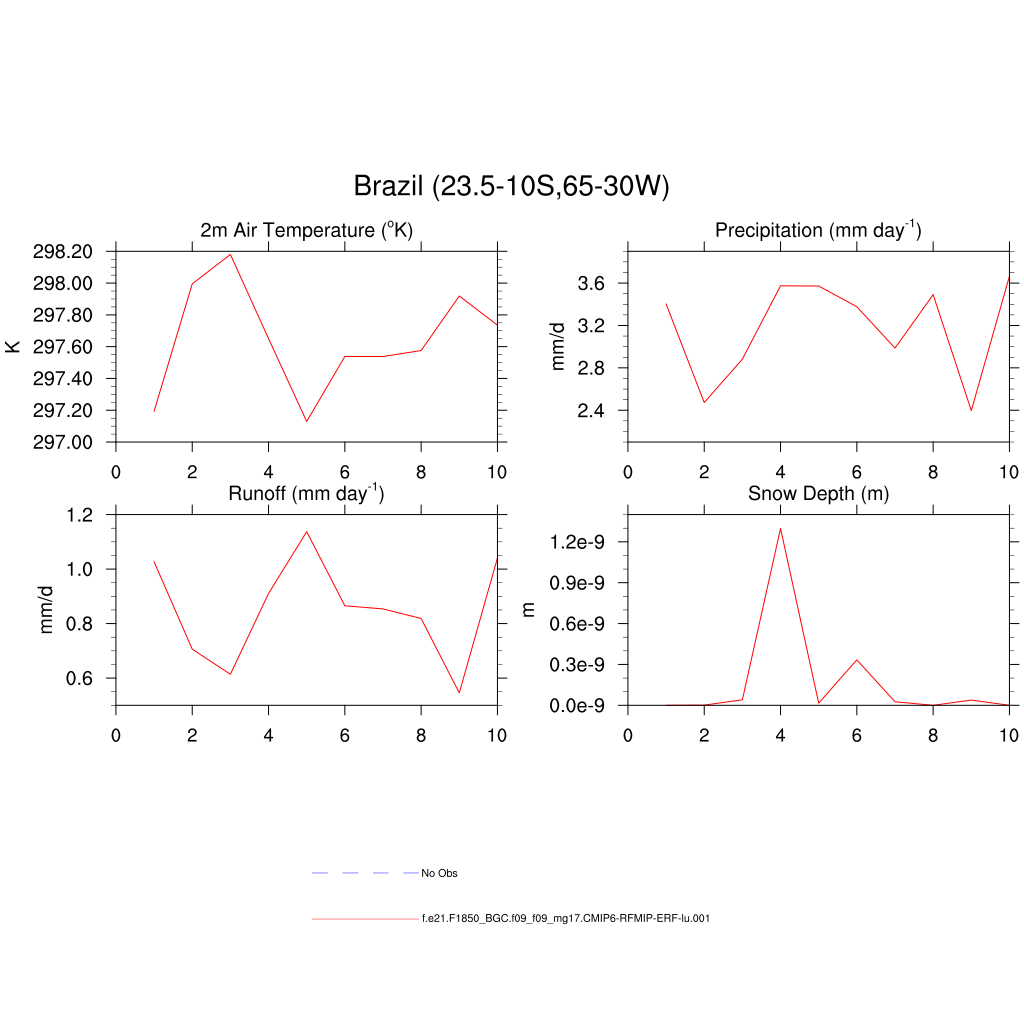 Brazil (23.5-10S,65-30W)

2m Air Temperature ($^{o}$K)

K

298.20
298.00
297.80
297.60
297.40
297.20
297.00

0 2 4 6 8 10

Precipitation (mm day$^{-1}$)

mm/d

3.6
3.2
2.8
2.4

0 2 4 6 8 10

Runoff (mm day$^{-1}$)

mm/d

1.2
1.0
0.8
0.6

0 2 4 6 8 10

Snow Depth (m)

m

1.2e-9
0.9e-9
0.6e-9
0.3e-9
0.0e-9

0 2 4 6 8 10

No Obs

f.e21.F1850_BGC.f09_f09_mg17.CMIP6-RFMIP-ERF-lu.001